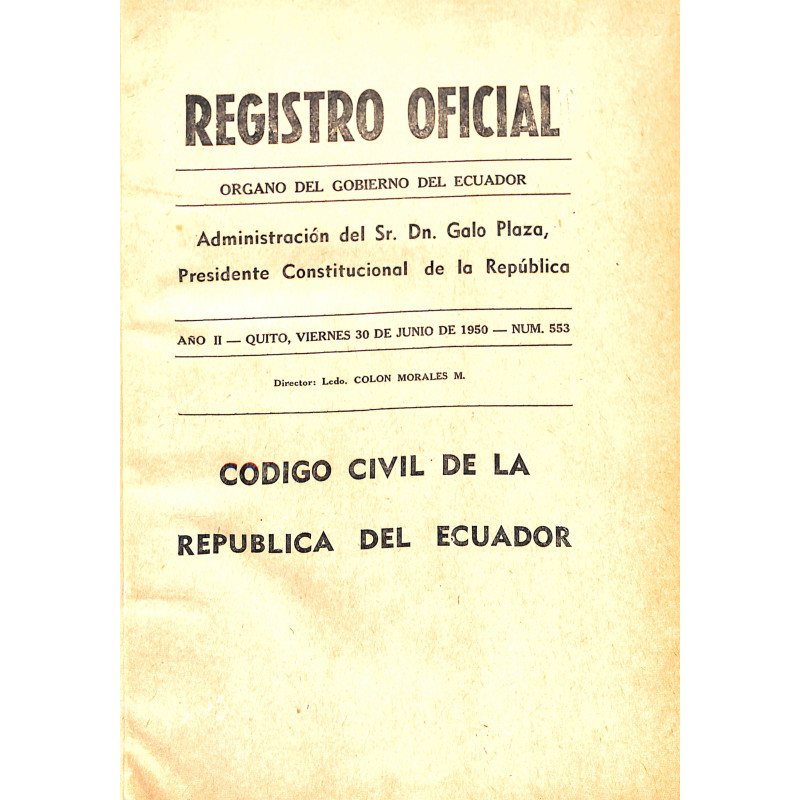 REGISTRO OFICIAL

ORGANO DEL GOBIERNO DEL ECUADOR

Administración del Sr. Dn. Galo Plaza, Presidente Constitucional de la República

AÑO II — QUITO, VIERNES 30 DE JUNIO DE 1950 — NUM. 553

Director: Lcdo. COLON MORALES M.

CODIGO CIVIL DE LA

REPUBLICA DEL ECUADOR